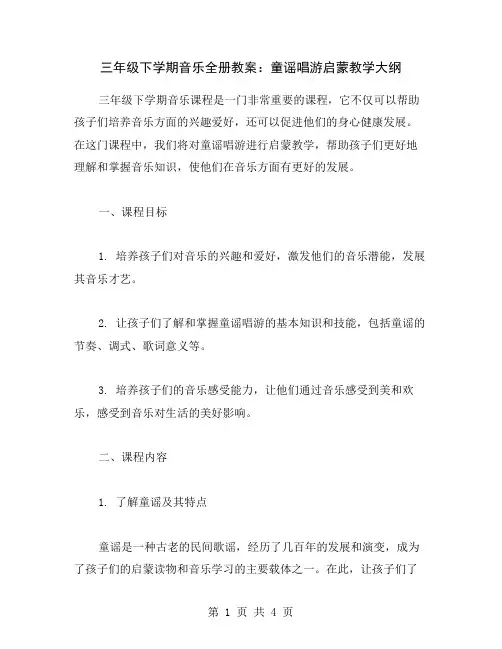 三年级下学期音乐全册教案：童谣唱游启蒙教学大纲

三年级下学期音乐课程是一门非常重要的课程，它不仅可以帮助孩子们培养音乐方面的兴趣爱好，还可以促进他们的身心健康发展。在这门课程中，我们将对童谣唱游进行启蒙教学，帮助孩子们更好地理解和掌握音乐知识，使他们在音乐方面有更好的发展。

一、课程目标

1. 培养孩子们对音乐的兴趣和爱好，激发他们的音乐潜能，发展其音乐才艺。

2. 让孩子们了解和掌握童谣唱游的基本知识和技能，包括童谣的节奏、调式、歌词意义等。

3. 培养孩子们的音乐感受能力，让他们通过音乐感受到美和欢乐，感受到音乐对生活的美好影响。

二、课程内容

1. 了解童谣及其特点

童谣是一种古老的民间歌谣，经历了几百年的发展和演变，成为了孩子们的启蒙读物和音乐学习的主要载体之一。在此，让孩子们了

第 1 页 共 4 页